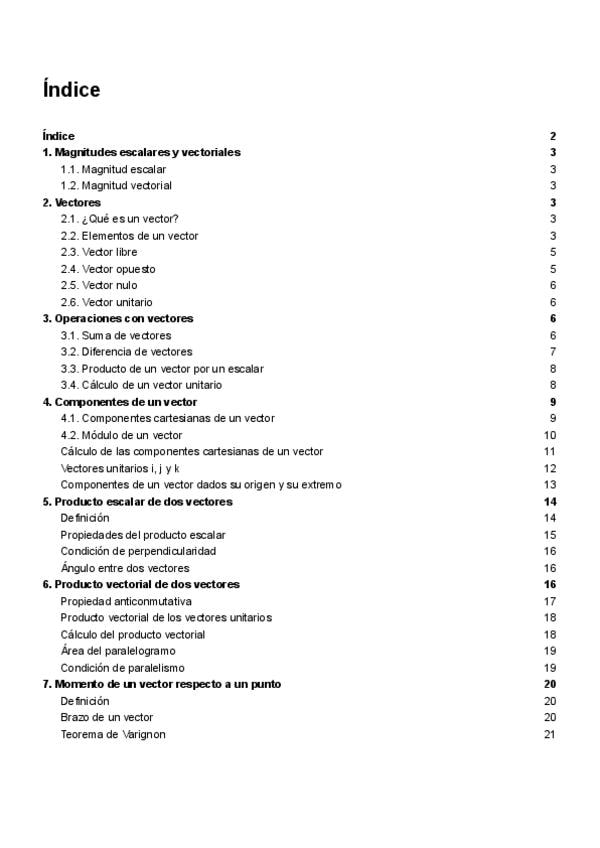 Índice

Índice 2
1. Magnitudes escalares y vectoriales 3
1.1. Magnitud escalar 3
1.2. Magnitud vectorial 3
2. Vectores 3
2.1. ¿Qué es un vector? 3
2.2. Elementos de un vector 3
2.3. Vector libre 5
2.4. Vector opuesto 5
2.5. Vector nulo 6
2.6. Vector unitario 6
3. Operaciones con vectores 6
3.1. Suma de vectores 6
3.2. Diferencia de vectores 7
3.3. Producto de un vector por un escalar 8
3.4. Cálculo de un vector unitario 8
4. Componentes de un vector 9
4.1. Componentes cartesianas de un vector 9
4.2. Módulo de un vector 10
Cálculo de las componentes cartesianas de un vector 11
Vectores unitarios i, j y k 12
Componentes de un vector dados su origen y su extremo 13
5. Producto escalar de dos vectores 14
Definición 14
Propiedades del producto escalar 15
Condición de perpendicularidad 16
Ángulo entre dos vectores 16
6. Producto vectorial de dos vectores 16
Propiedad anticonmutativa 17
Producto vectorial de los vectores unitarios 18
Cálculo del producto vectorial 18
Área del paralelogramo 19
Condición de paralelismo 19
7. Momento de un vector respecto a un punto 20
Definición 20
Brazo de un vector 20
Teorema de Varignon 21